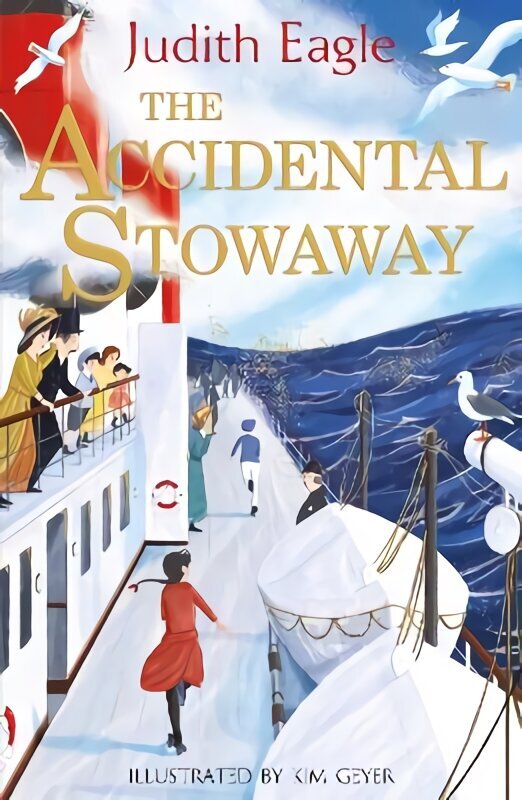 Judith Eagle

THE ACCIDENTAL STOWAWAY

ILLUSTRATED BY KIM GEYER